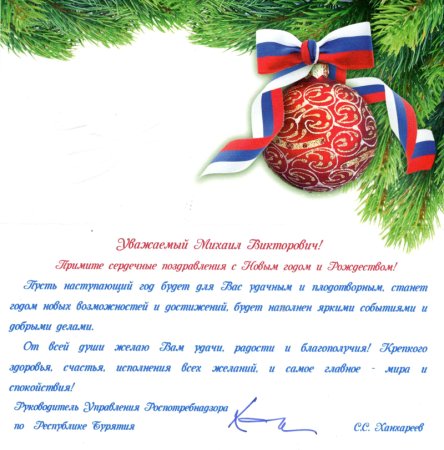 Уважаемый Михаил Викторович!

Примите сердечные поздравления с Новым годом и Рождеством!

Пусть наступающий год будет для Вас удачным и плодотворным, станет годом новых возможностей и достижений, будет наполнен яркими событиями и добрыми делами.

От всей души желаю Вам удачи, радости и благополучия! Крепкого здоровья, счастья, исполнения всех желаний, и самое главное - мира и спокойствия!

Руководитель Управления Роспотребнадзора по Республике Бурятия

С.С. Ханхареев